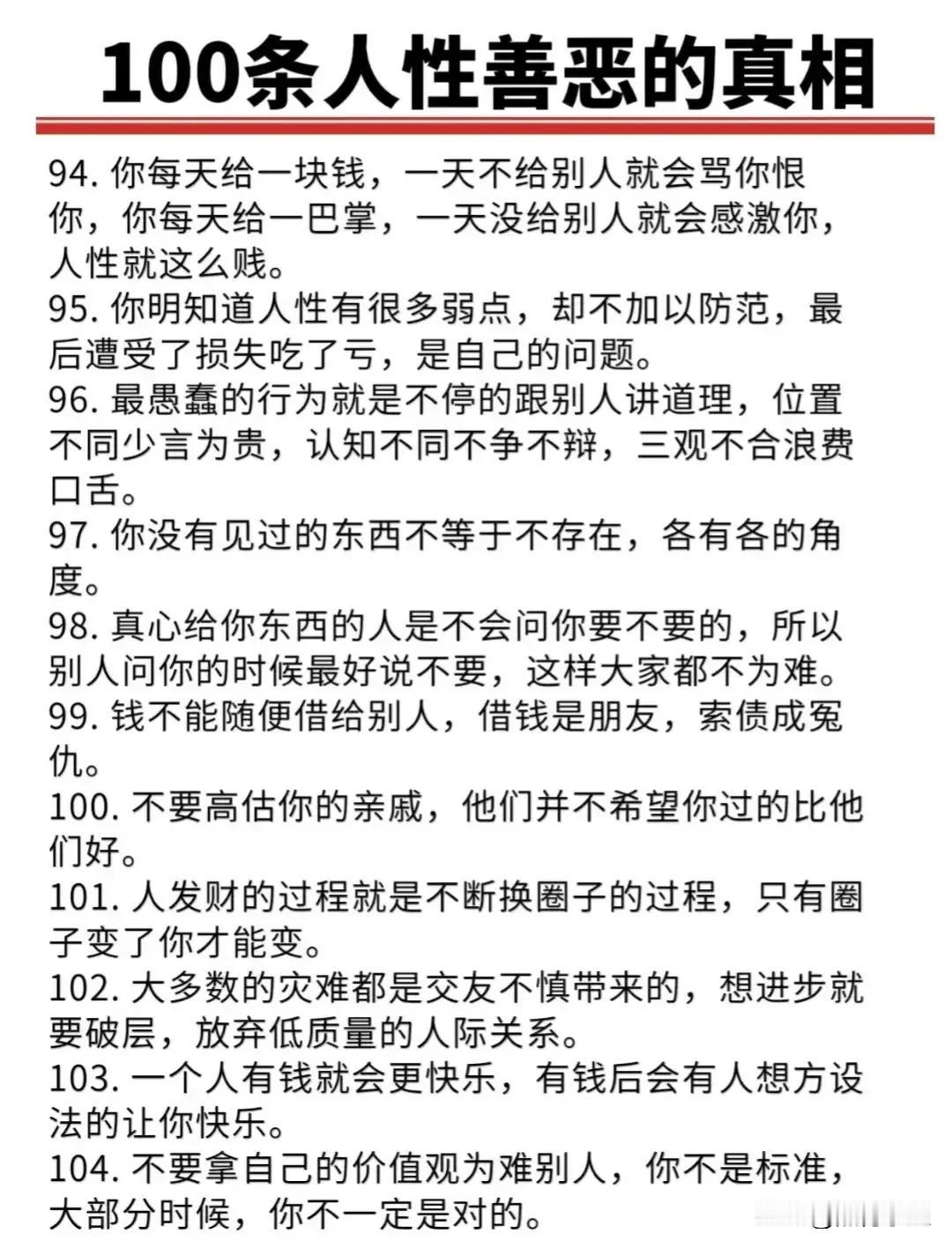 100条人性善恶的真相

94. 你每天给一块钱，一天不给别人就会骂你恨你，你每天给一巴掌，一天没给别人就会感激你，人性就这么贱。
95. 你明知道人性有很多弱点，却不加以防范，最后遭受了损失吃了亏，是自己的问题。
96. 最愚蠢的行为就是不停的跟别人讲道理，位置不同少言为贵，认知不同不争不辩，三观不合浪费口舌。
97. 你没有见过的东西不等于不存在，各有各的角度。
98. 真心给你东西的人是不会问你要不要的，所以别人问你的时候最好说不要，这样大家都不为难。
99. 钱不能随便借给别人，借钱是朋友，索债成冤仇。
100. 不要高估你的亲戚，他们并不希望你过的比他们好。
101. 人发财的过程就是不断换圈子的过程，只有圈子变了你才能变。
102. 大多数的灾难都是交友不慎带来的，想进步就要破层，放弃低质量的人际关系。
103. 一个人有钱就会更快乐，有钱后会有人想方设法的让你快乐。
104. 不要拿自己的价值观为难别人，你不是标准，大部分时候，你不一定是对的。